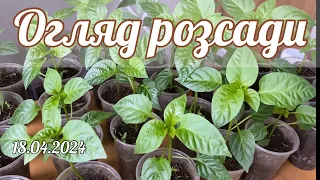 Огляд розсади

18.04.2024